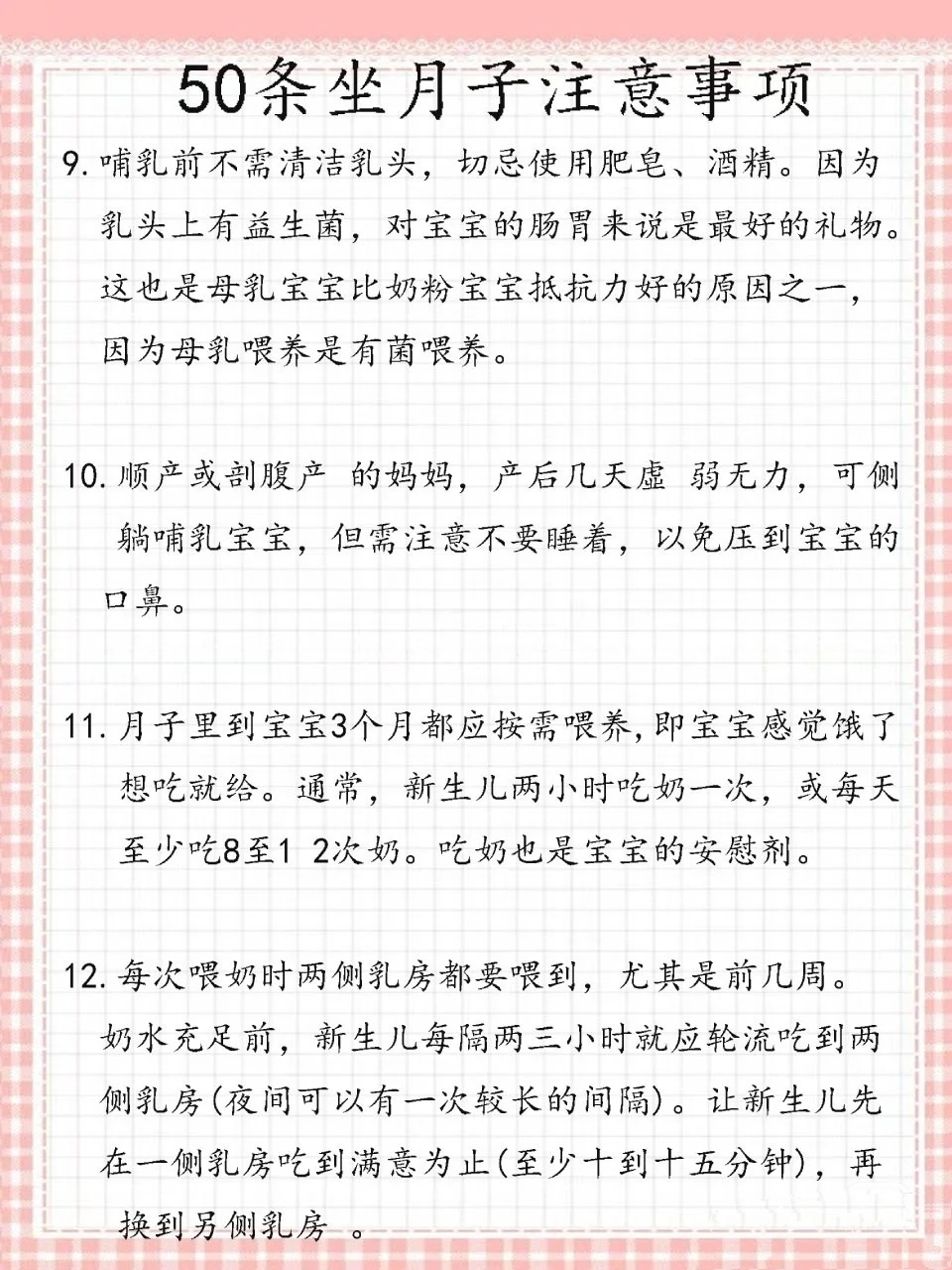 50条坐月子注意事项

9. 哺乳前不需清洁乳头，切忌使用肥皂、酒精。因为乳头上有益生菌，对宝宝的肠胃来说是最好的礼物。这也是母乳宝宝比奶粉宝宝抵抗力好的原因之一，因为母乳喂养是有菌喂养。

10. 顺产或剖腹产 的妈妈，产后几天虚 弱无力，可侧躺哺乳宝宝，但需注意不要睡着，以免压到宝宝的口鼻。

11. 月子里到宝宝3个月都应按需喂养，即宝宝感觉饿了想吃就给。通常，新生儿两小时吃奶一次，或每天至少吃8至1 2次奶。吃奶也是宝宝的安慰剂。

12. 每次喂奶时两侧乳房都要喂到，尤其是前几周。奶水充足前，新生儿每隔两三小时就应轮流吃到两侧乳房(夜间可以有一次较长的间隔)。让新生儿先在一侧乳房吃到满意为止(至少十到十五分钟)，再换到另侧乳房 。